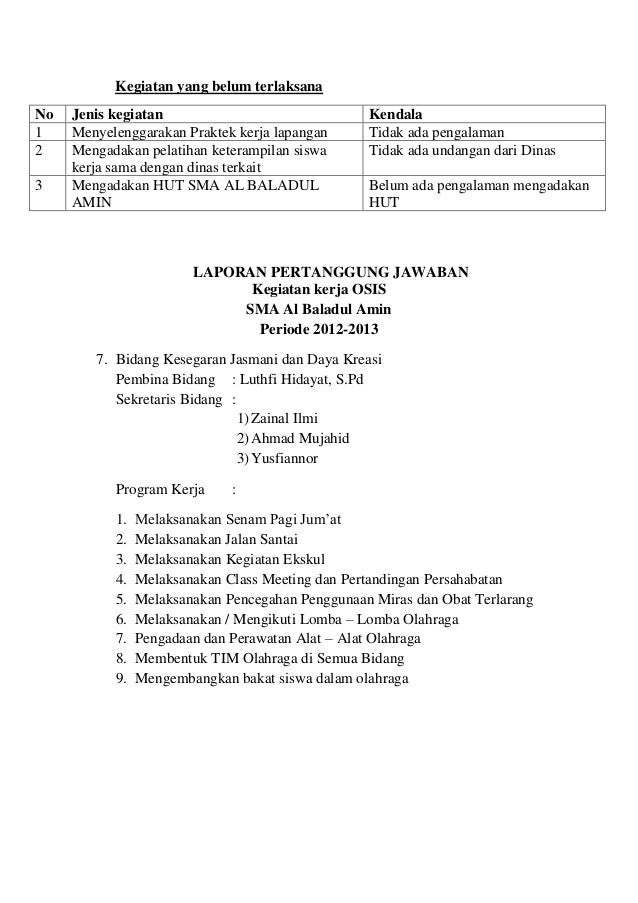 Kegiatan yang belum terlaksana

| No | Jenis kegiatan | Kendala |
|---|---|---|
| 1 | Menyelenggarakan Praktek kerja lapangan | Tidak ada pengalaman |
| 2 | Mengadakan pelatihan keterampilan siswa kerja sama dengan dinas terkait | Tidak ada undangan dari Dinas |
| 3 | Mengadakan HUT SMA AL BALADUL AMIN | Belum ada pengalaman mengadakan HUT |

LAPORAN PERTANGGUNG JAWABAN
Kegiatan kerja OSIS
SMA Al Baladul Amin
Periode 2012-2013

7. Bidang Kesegaran Jasmani dan Daya Kreasi
Pembina Bidang : Luthfi Hidayat, S.Pd
Sekretaris Bidang :
1) Zainal Ilmi
2) Ahmad Mujahid
3) Yusfiannor

Program Kerja :

1. Melaksanakan Senam Pagi Jum'at
2. Melaksanakan Jalan Santai
3. Melaksanakan Kegiatan Ekskul
4. Melaksanakan Class Meeting dan Pertandingan Persahabatan
5. Melaksanakan Pencegahan Penggunaan Miras dan Obat Terlarang
6. Melaksanakan / Mengikuti Lomba – Lomba Olahraga
7. Pengadaan dan Perawatan Alat – Alat Olahraga
8. Membentuk TIM Olahraga di Semua Bidang
9. Mengembangkan bakat siswa dalam olahraga